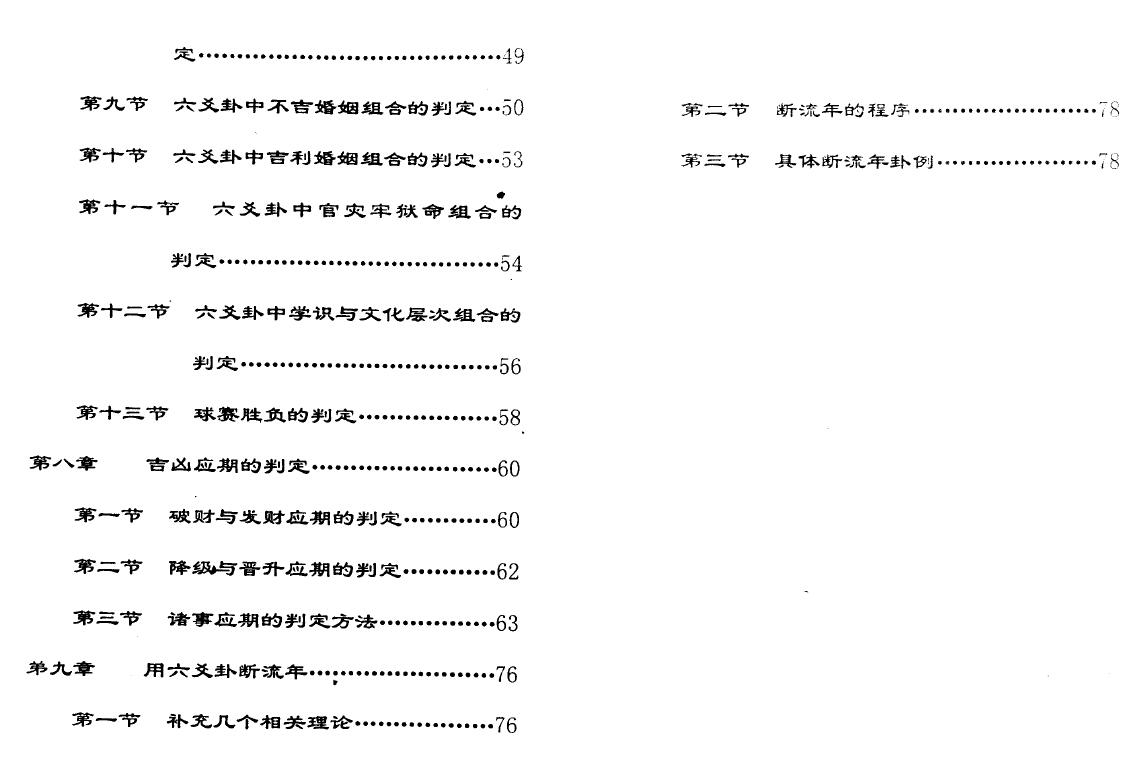 定 49

第九节 六爻卦中不吉婚姻组合的判定 50

第十节 六爻卦中吉利婚姻组合的判定 53

第十一节 六爻卦中官灾牢狱命组合的判定 54

第十二节 六爻卦中学识与文化层次组合的判定 56

第十三节 球赛胜负的判定 58

第八章 吉凶应期的判定 60

第一节 破财与发财应期的判定 60

第二节 降级与晋升应期的判定 62

第三节 诸事应期的判定方法 63

第九章 用六爻卦断流年 76

第一节 补充几个相关理论 76

第二节 断流年的程序 78

第三节 具体断流年卦例 78